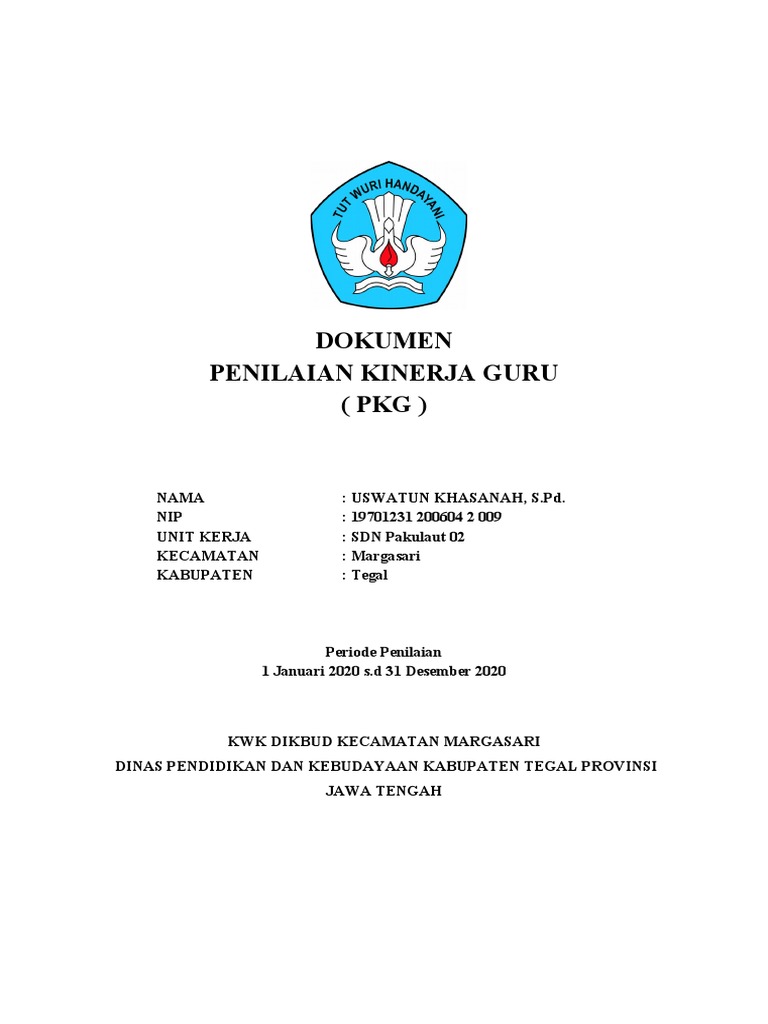 TUT WURI HANDAYANI

DOKUMEN
PENILAIAN KINERJA GURU
( PKG )

NAMA : USWATUN KHASANAH, S.Pd.
NIP : 19701231 200604 2 009
UNIT KERJA : SDN Pakulaut 02
KECAMATAN : Margasari
KABUPATEN : Tegal

Periode Penilaian
1 Januari 2020 s.d 31 Desember 2020

KWK DIKBUD KECAMATAN MARGASARI
DINAS PENDIDIKAN DAN KEBUDAYAAN KABUPATEN TEGAL PROVINSI JAWA TENGAH